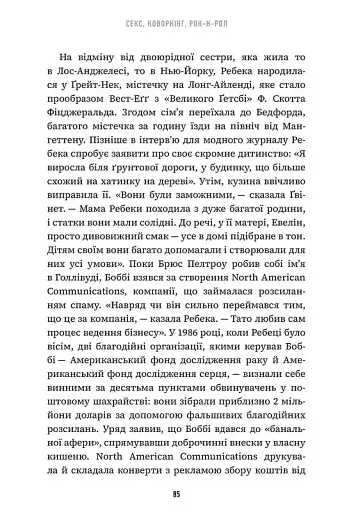 СЕКС, КОВОРКІНГ, РОК-Н-РОЛ

На відміну від двоюрідної сестри, яка жила то в Лос-Анджелесі, то в Нью-Йорку, Ребека народилася у Ґрейт-Нек, містечку на Лонг-Айленді, яке стало прообразом Вест-Еґґ з «Великого Ґетсбі» Ф. Скотта Фіцджеральда. Згодом сім'я переїхала до Бедфорда, багатого містечка за годину їзди на північ від Мангеттену. Пізніше в інтерв'ю для модного журналу Ребека спробує заявити про своє скромне дитинство: «Я виросла біля ґрунтової дороги, у будинку, що більше схожий на хатинку на дереві». Утім, кузина ввічливо виправила її. «Вони були заможними, — сказала Ґвінет. — Мама Ребеки походила з дуже багатої родини, і статки вони мали солідні. До речі, у її матері, Евелін, просто дивовижний смак — усе в домі підібране в тон. Дітям своїм вони багато допомагали і створювали для них усі умови». Поки Брюс Пелтроу робив собі ім'я в Голлівуді, Боббі взявся за створення North American Communications, компанії, що займалася розсиланням спаму. «Навряд чи він сильно переймався тим, що це за компанія, — казала Ребека. — Тато любив сам процес ведення бізнесу». У 1986 році, коли Ребеці було вісім, дві благодійні організації, якими керував Боббі — Американський фонд дослідження раку й Американський фонд дослідження серця, — визнали себе винними за десятьма пунктами обвинувачень у поштовому шахрайстві: вони зібрали приблизно 2 мільйони доларів за допомогою фальшивих благодійних розсилань. Уряд заявив, що Боббі вдався до «банальної афери», спрямувавши доброчинні внески у власну кишеню. North American Communications друкувала й складала конверти з рекламою збору коштів від

85